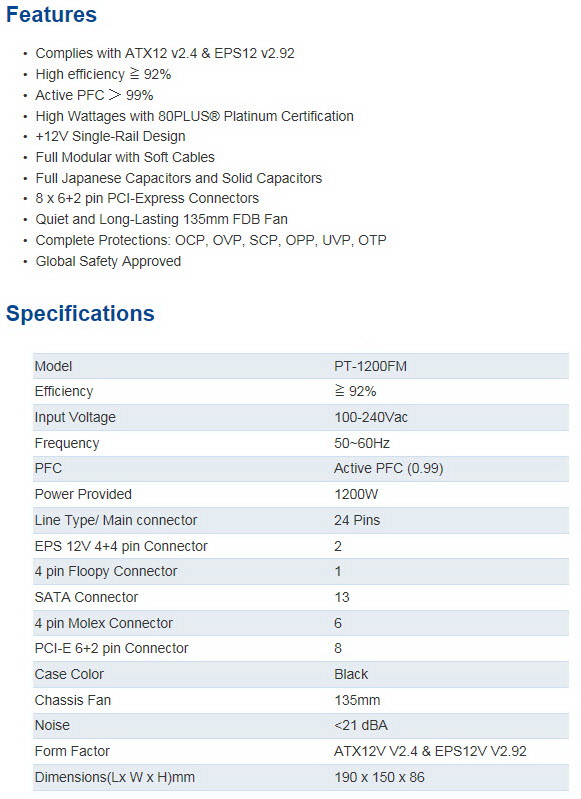 Features

- Complies with ATX12 v2.4 & EPS12 v2.92
- High efficiency ≧ 92%
- Active PFC ＞ 99%
- High Wattages with 80PLUS® Platinum Certification
- +12V Single-Rail Design
- Full Modular with Soft Cables
- Full Japanese Capacitors and Solid Capacitors
- 8 x 6+2 pin PCI-Express Connectors
- Quiet and Long-Lasting 135mm FDB Fan
- Complete Protections: OCP, OVP, SCP, OPP, UVP, OTP
- Global Safety Approved

Specifications

| Model | PT-1200FM |
|---|---|
| Efficiency | ≧ 92% |
| Input Voltage | 100-240Vac |
| Frequency | 50~60Hz |
| PFC | Active PFC (0.99) |
| Power Provided | 1200W |
| Line Type/ Main connector | 24 Pins |
| EPS 12V 4+4 pin Connector | 2 |
| 4 pin Floopy Connector | 1 |
| SATA Connector | 13 |
| 4 pin Molex Connector | 6 |
| PCI-E 6+2 pin Connector | 8 |
| Case Color | Black |
| Chassis Fan | 135mm |
| Noise | <21 dBA |
| Form Factor | ATX12V V2.4 & EPS12V V2.92 |
| Dimensions(Lx W x H)mm | 190 x 150 x 86 |